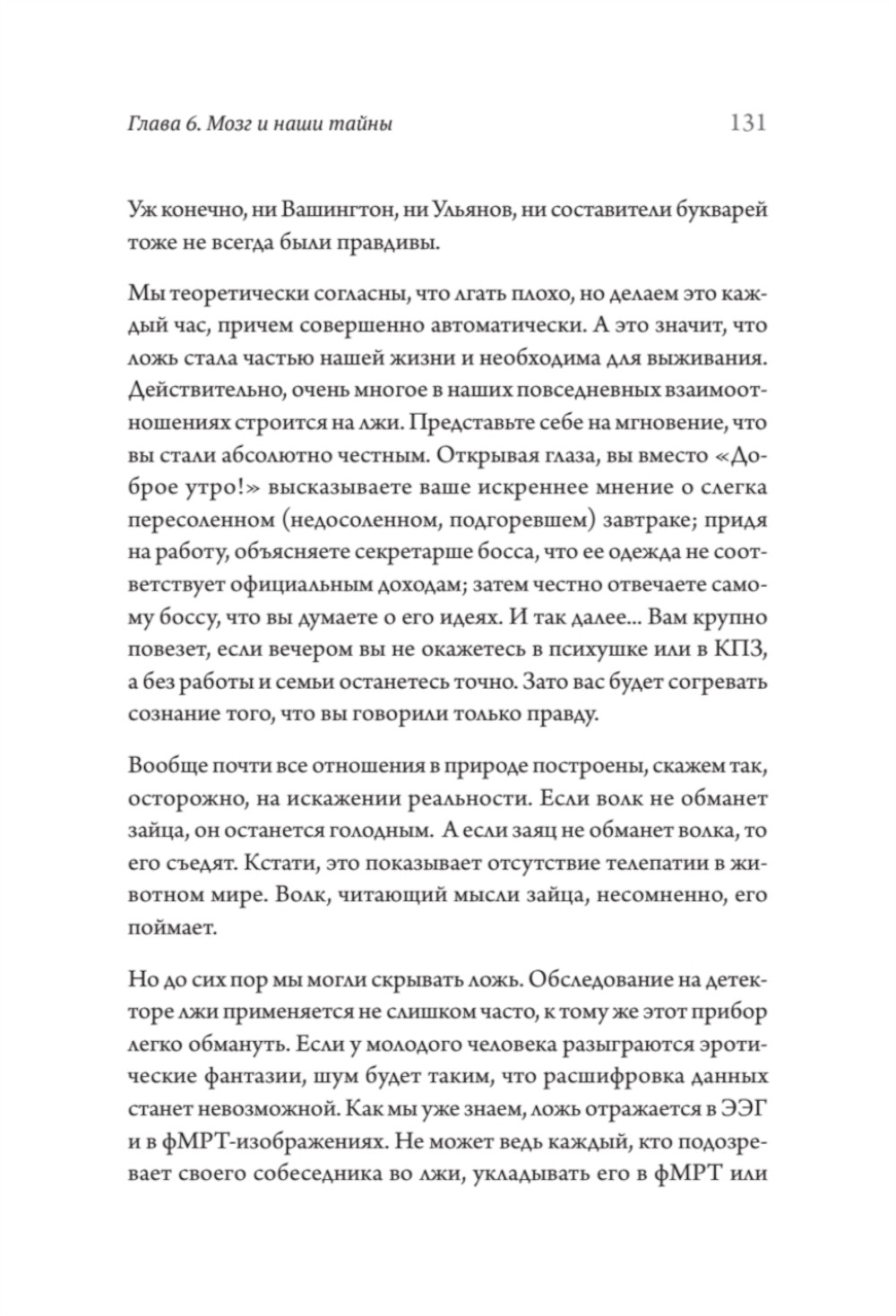 Глава 6. Мозг и наши тайны 131

Уж конечно, ни Вашингтон, ни Ульянов, ни составители букварей тоже не всегда были правдивы.

Мы теоретически согласны, что лгать плохо, но делаем это каждый час, причем совершенно автоматически. А это значит, что ложь стала частью нашей жизни и необходима для выживания. Действительно, очень многое в наших повседневных взаимоотношениях строится на лжи. Представьте себе на мгновение, что вы стали абсолютно честным. Открывая глаза, вы вместо «Доброе утро!» высказываете ваше искреннее мнение о слегка пересоленном (недосоленном, подгоревшем) завтраке; придя на работу, объясняете секретарше босса, что ее одежда не соответствует официальным доходам; затем честно отвечаете самому боссу, что вы думаете о его идеях. И так далее... Вам крупно повезет, если вечером вы не окажетесь в психушке или в КПЗ, а без работы и семьи останетесь точно. Зато вас будет согревать сознание того, что вы говорили только правду.

Вообще почти все отношения в природе построены, скажем так, осторожно, на искажении реальности. Если волк не обманет зайца, он останется голодным. А если заяц не обманет волка, то его съедят. Кстати, это показывает отсутствие телепатии в животном мире. Волк, читающий мысли зайца, несомненно, его поймает.

Но до сих пор мы могли скрывать ложь. Обследование на детекторе лжи применяется не слишком часто, к тому же этот прибор легко обмануть. Если у молодого человека разыграются эротические фантазии, шум будет таким, что расшифровка данных станет невозможной. Как мы уже знаем, ложь отражается в ЭЭГ и в фМРТ-изображениях. Не может ведь каждый, кто подозревает своего собеседника во лжи, укладывать его в фМРТ или